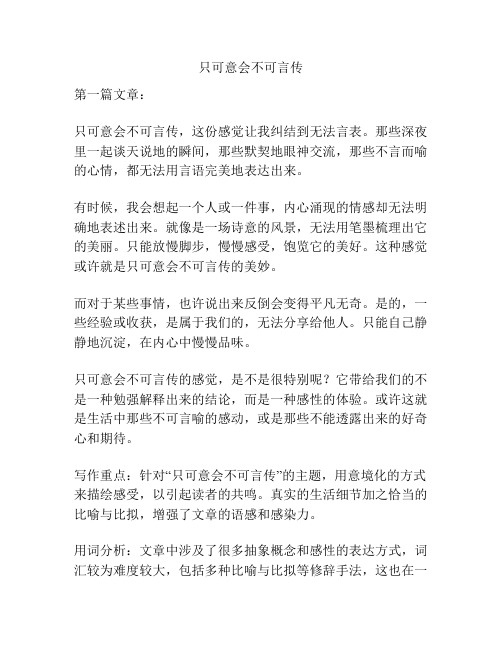 只可意会不可言传

第一篇文章：

只可意会不可言传，这份感觉让我纠结到无法言表。那些深夜里一起谈天说地的瞬间，那些默契地眼神交流，那些不言而喻的心情，都无法用言语完美地表达出来。

有时候，我会想起一个人或一件事，内心涌现的情感却无法明确地表述出来。就像是一场诗意的风景，无法用笔墨梳理出它的美丽。只能放慢脚步，慢慢感受，饱览它的美好。这种感觉或许就是只可意会不可言传的美妙。

而对于某些事情，也许说出来反倒会变得平凡无奇。是的，一些经验或收获，是属于我们的，无法分享给他人。只能自己静静地沉淀，在内心中慢慢品味。

只可意会不可言传的感觉，是不是很特别呢？它带给我们的不是一种勉强解释出来的结论，而是一种感性的体验。或许这就是生活中那些不可言喻的感动，或是那些不能透露出来的好奇心和期待。

写作重点：针对“只可意会不可言传”的主题，用意境化的方式来描绘感受，以引起读者的共鸣。真实的生活细节加之恰当的比喻与比拟，增强了文章的语感和感染力。

用词分析：文章中涉及了很多抽象概念和感性的表达方式，词汇较为难度较大，包括多种比喻与比拟等修辞手法，这也在一